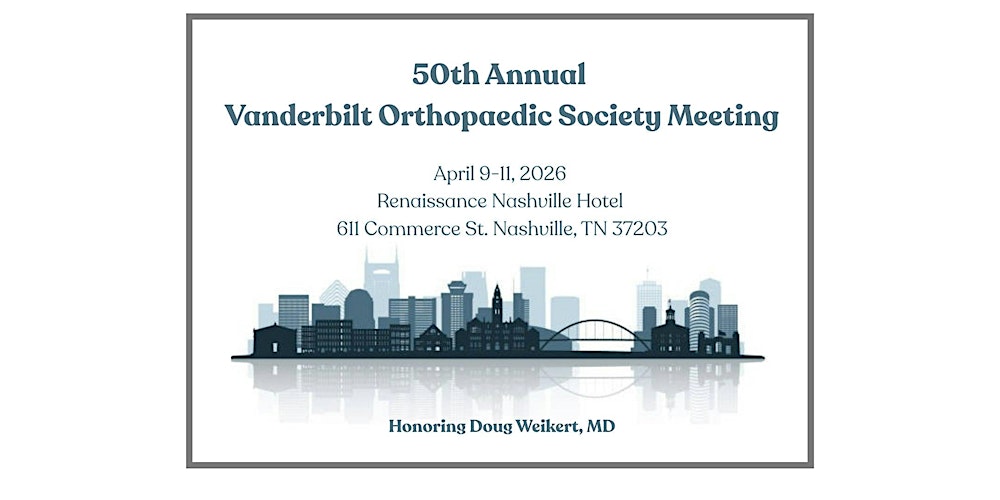 50th Annual
Vanderbilt Orthopaedic Society Meeting

April 9-11, 2026
Renaissance Nashville Hotel
611 Commerce St. Nashville, TN 37203

Honoring Doug Weikert, MD